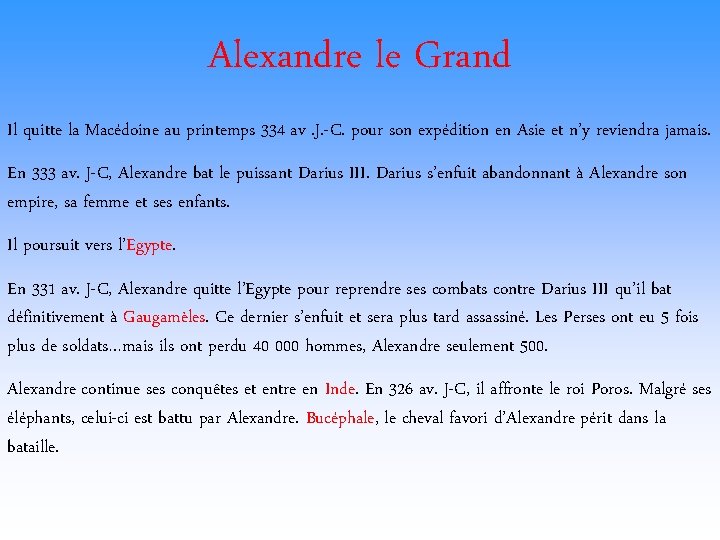 Alexandre le Grand

Il quitte la Macédoine au printemps 334 av .J.-C. pour son expédition en Asie et n'y reviendra jamais.

En 333 av. J-C, Alexandre bat le puissant Darius III. Darius s'enfuit abandonnant à Alexandre son empire, sa femme et ses enfants.

Il poursuit vers l'Egypte.

En 331 av. J-C, Alexandre quitte l'Egypte pour reprendre ses combats contre Darius III qu'il bat définitivement à Gaugamèles. Ce dernier s'enfuit et sera plus tard assassiné. Les Perses ont eu 5 fois plus de soldats…mais ils ont perdu 40 000 hommes, Alexandre seulement 500.

Alexandre continue ses conquêtes et entre en Inde. En 326 av. J-C, il affronte le roi Poros. Malgré ses éléphants, celui-ci est battu par Alexandre. Bucéphale, le cheval favori d'Alexandre périt dans la bataille.